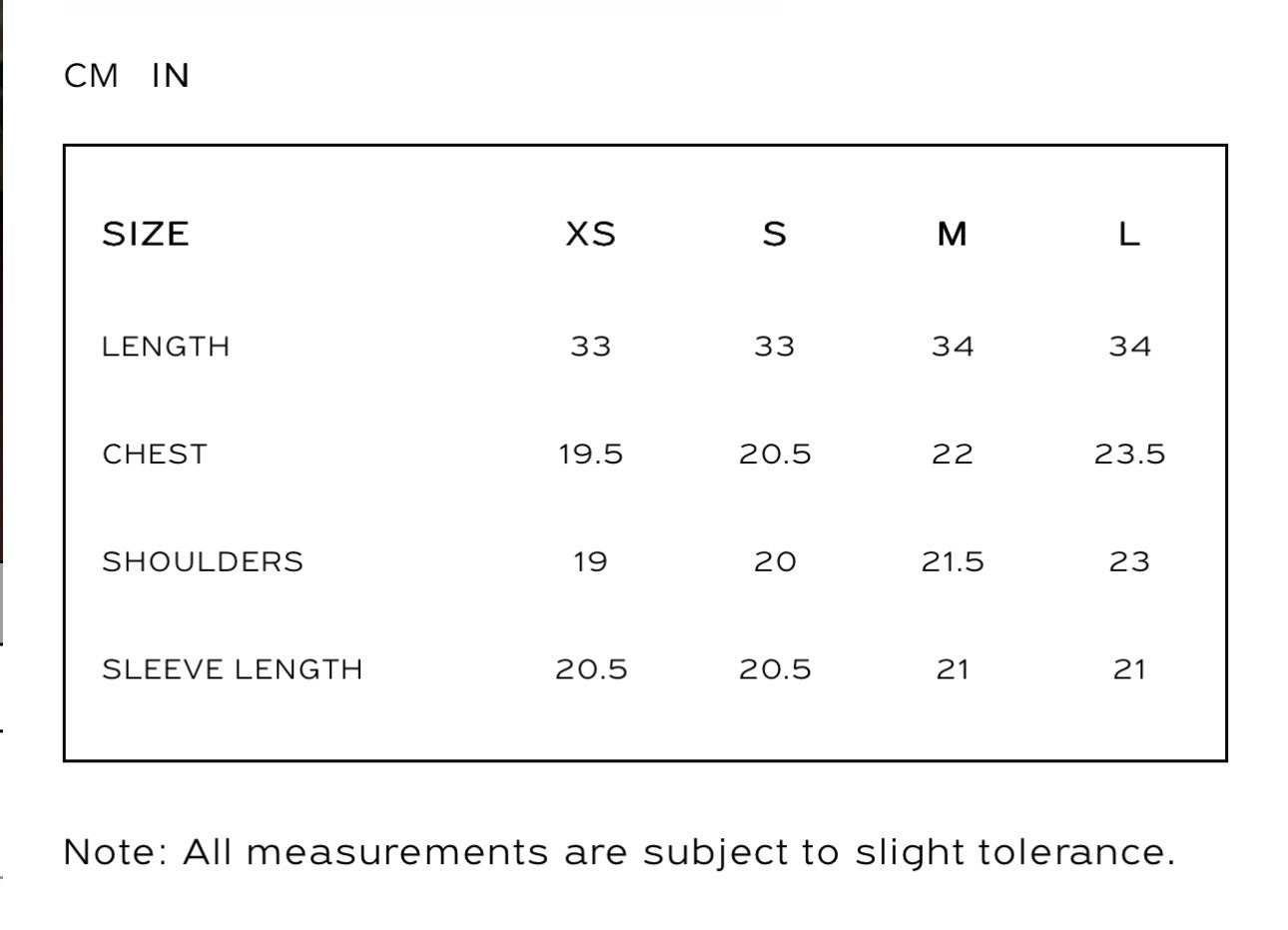 CM IN

| SIZE | XS | S | M | L |
|---|---|---|---|---|
| LENGTH | 33 | 33 | 34 | 34 |
| CHEST | 19.5 | 20.5 | 22 | 23.5 |
| SHOULDERS | 19 | 20 | 21.5 | 23 |
| SLEEVE LENGTH | 20.5 | 20.5 | 21 | 21 |

Note: All measurements are subject to slight tolerance.